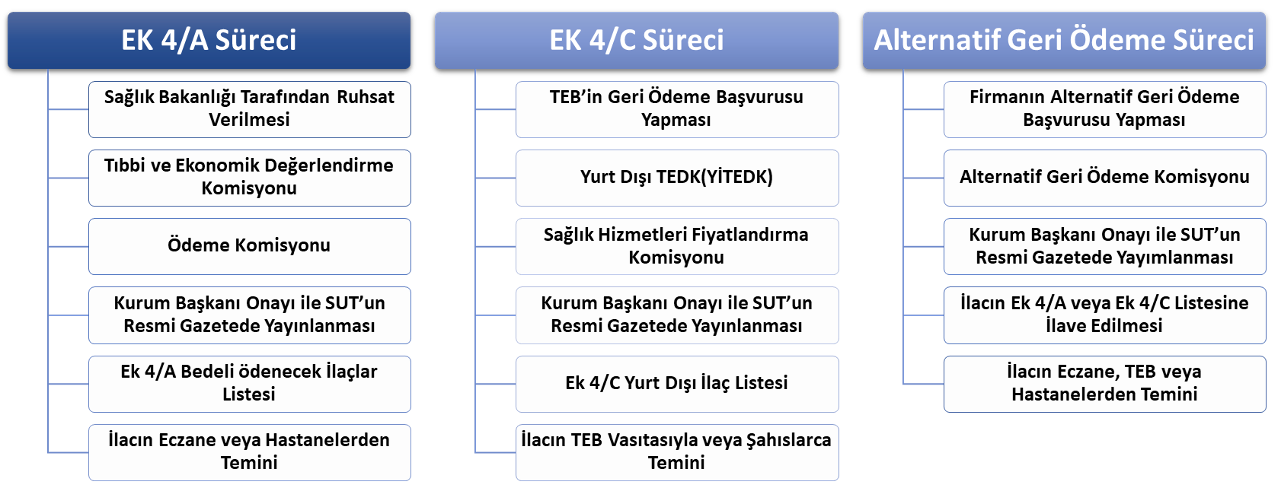 EK 4/A Süreci

Sağlık Bakanlığı Tarafından Ruhsat Verilmesi

Tıbbi ve Ekonomik Değerlendirme Komisyonu

Ödeme Komisyonu

Kurum Başkanı Onayı ile SUT'un Resmi Gazetede Yayınlanması

Ek 4/A Bedeli ödenecek İlaçlar Listesi

İlacın Eczane veya Hastanelerden Temini

EK 4/C Süreci

TEB'in Geri Ödeme Başvurusu Yapması

Yurt Dışı TEDK(YİTEDK)

Sağlık Hizmetleri Fiyatlandırma Komisyonu

Kurum Başkanı Onayı ile SUT'un Resmi Gazetede Yayınlanması

Ek 4/C Yurt Dışı İlaç Listesi

İlacın TEB Vasıtasıyla veya Şahıslarca Temini

Alternatif Geri Ödeme Süreci

Firmanın Alternatif Geri Ödeme Başvurusu Yapması

Alternatif Geri Ödeme Komisyonu

Kurum Başkanı Onayı ile SUT'un Resmi Gazetede Yayımlanması

İlacın Ek 4/A veya Ek 4/C Listesine İlave Edilmesi

İlacın Eczane, TEB veya Hastanelerden Temini